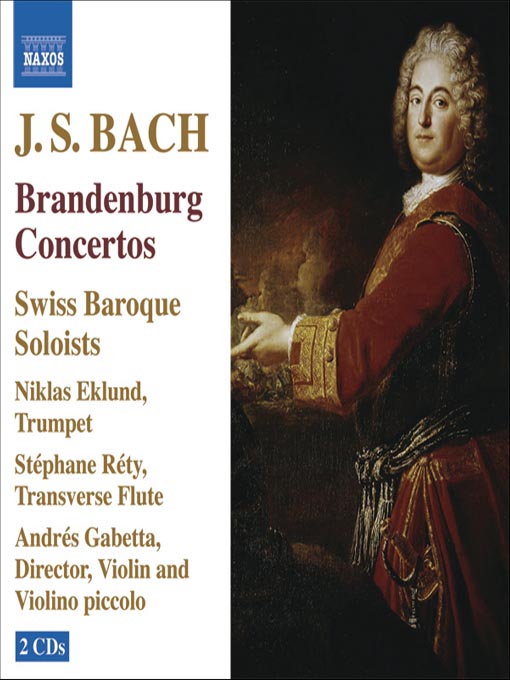 NAXOS

J. S. BACH

Brandenburg Concertos

Swiss Baroque Soloists

Niklas Eklund, Trumpet

Stéphane Réty, Transverse Flute

Andrés Gabetta, Director, Violin and Violino piccolo

2 CDs